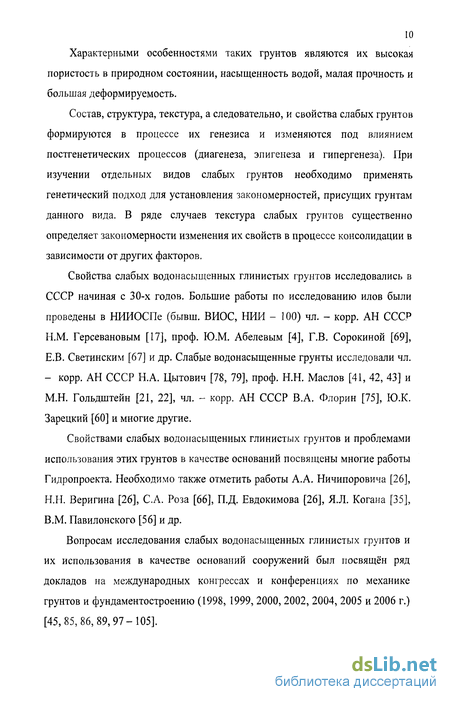 10

Характерными особенностями таких грунтов являются их высокая пористость в природном состоянии, насыщенность водой, малая прочность и большая деформируемость.

Состав, структура, текстура, а следовательно, и свойства слабых грунтов формируются в процессе их генезиса и изменяются под влиянием постгенетических процессов (диагенеза, эпигенеза и гипергенеза). При изучении отдельных видов слабых грунтов необходимо применять генетический подход для установления закономерностей, присущих грунтам данного вида. В ряде случаев текстура слабых грунтов существенно определяет закономерности изменения их свойств в процессе консолидации в зависимости от других факторов.

Свойства слабых водонасыщенных глинистых грунтов исследовались в СССР начиная с 30-х годов. Большие работы по исследованию илов были проведены в НИИОСПе (бывш. ВИОС, НИИ – 100) чл. – корр. АН СССР Н.М. Герсевановым [17], проф. Ю.М. Абелевым [4], Г.В. Сорокиной [69], Е.В. Светинским [67] и др. Слабые водонасыщенные грунты исследовали чл. – корр. АН СССР Н.А. Цытович [78, 79], проф. Н.Н. Маслов [41, 42, 43] и М.Н. Гольдштейн [21, 22], чл. – корр. АН СССР В.А. Флорин [75], Ю.К. Зарецкий [60] и многие другие.

Свойствами слабых водонасыщенных глинистых грунтов и проблемами использования этих грунтов в качестве оснований посвящены многие работы Гидропроекта. Необходимо также отметить работы А.А. Ничипоровича [26], Н.Н. Веригина [26], С.А. Роза [66], П.Д. Евдокимова [26], Я.Л. Когана [35], В.М. Павилонского [56] и др.

Вопросам исследования слабых водонасыщенных глинистых грунтов и их использования в качестве оснований сооружений был посвящён ряд докладов на международных конгрессах и конференциях по механике грунтов и фундаментостроению (1998, 1999, 2000, 2002, 2004, 2005 и 2006 г.) [45, 85, 86, 89, 97 – 105].

dsLib.net
библиотека диссертаций